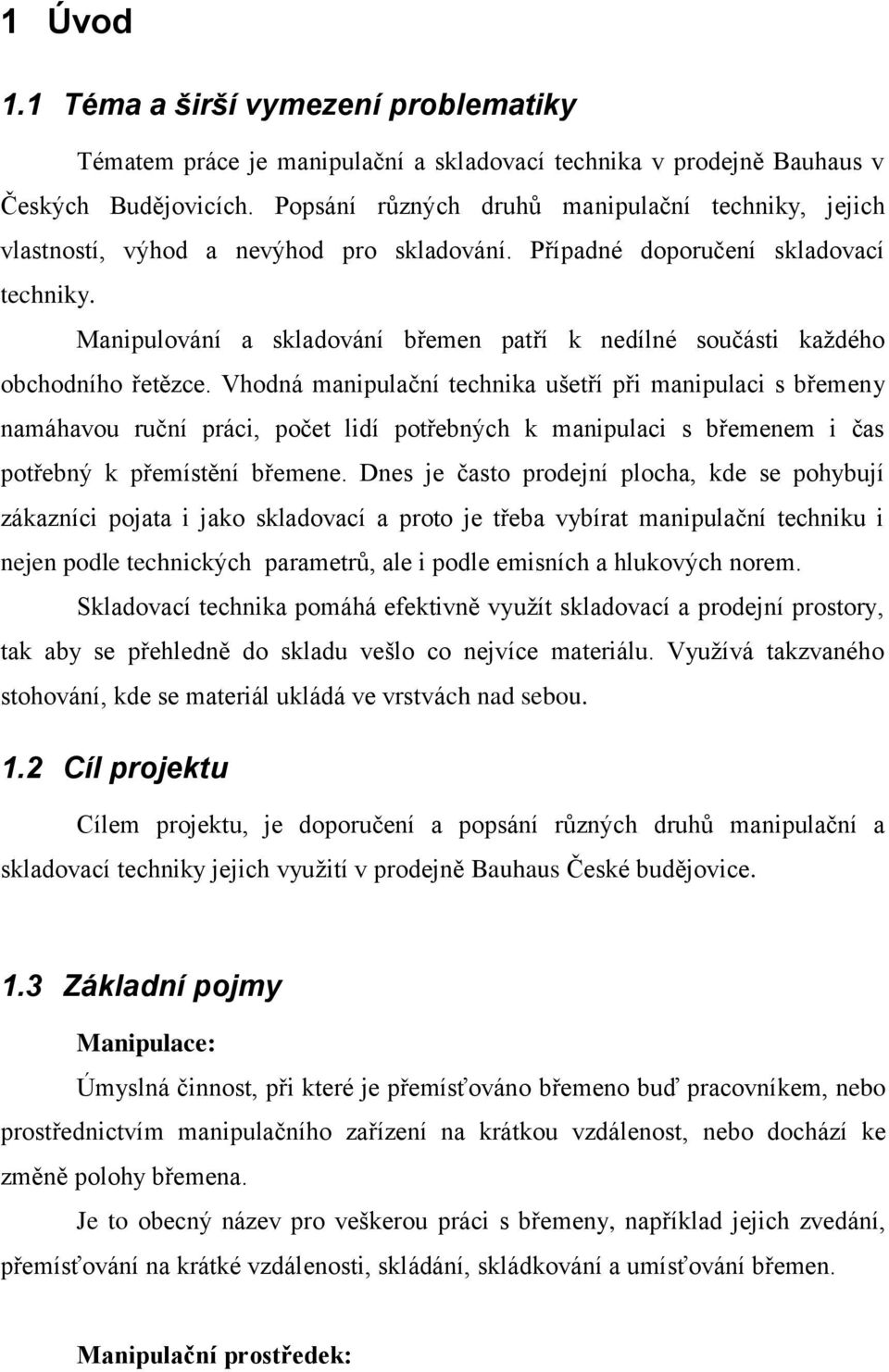 1 Úvod

1.1 Téma a širší vymezení problematiky

Tématem práce je manipulační a skladovací technika v prodejně Bauhaus v Českých Budějovicích. Popsání různých druhů manipulační techniky, jejich vlastností, výhod a nevýhod pro skladování. Případné doporučení skladovací techniky.

Manipulování a skladování břemen patří k nedílné součásti každého obchodního řetězce. Vhodná manipulační technika ušetří při manipulaci s břemeny namáhavou ruční práci, počet lidí potřebných k manipulaci s břemenem i čas potřebný k přemístění břemene. Dnes je často prodejní plocha, kde se pohybují zákazníci pojata i jako skladovací a proto je třeba vybírat manipulační techniku i nejen podle technických parametrů, ale i podle emisních a hlukových norem.

Skladovací technika pomáhá efektivně využít skladovací a prodejní prostory, tak aby se přehledně do skladu vešlo co nejvíce materiálu. Využívá takzvaného stohování, kde se materiál ukládá ve vrstvách nad sebou.

1.2 Cíl projektu

Cílem projektu, je doporučení a popsání různých druhů manipulační a skladovací techniky jejich využití v prodejně Bauhaus České budějovice.

1.3 Základní pojmy

Manipulace:

Úmyslná činnost, při které je přemísťováno břemeno buď pracovníkem, nebo prostřednictvím manipulačního zařízení na krátkou vzdálenost, nebo dochází ke změně polohy břemena.

Je to obecný název pro veškerou práci s břemeny, například jejich zvedání, přemísťování na krátké vzdálenosti, skládání, skládkování a umísťování břemen.

Manipulační prostředek: